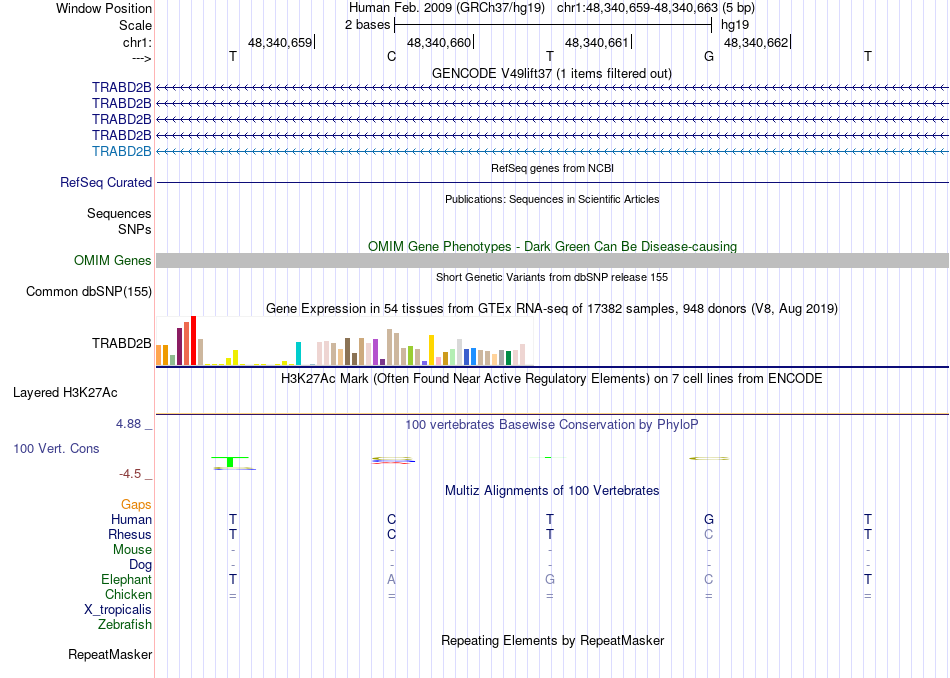 Window Position Human Feb. 2009 (GRCh37/hg19) chr1:48,340,659-48,340,663 (5 bp)
Scale 2 bases hg19
chr1: 48,340,659| 48,340,660| 48,340,661| 48,340,662|
---> T C T G T
GENCODE V49lift37 (1 items filtered out)
TRABD2B
TRABD2B
TRABD2B
TRABD2B
TRABD2B
RefSeq genes from NCBI
RefSeq Curated
Publications: Sequences in Scientific Articles
Sequences
SNPs
OMIM Gene Phenotypes - Dark Green Can Be Disease-causing
OMIM Genes
Short Genetic Variants from dbSNP release 155
Common dbSNP(155)
Gene Expression in 54 tissues from GTEx RNA-seq of 17382 samples, 948 donors (V8, Aug 2019)
TRABD2B
H3K27Ac Mark (Often Found Near Active Regulatory Elements) on 7 cell lines from ENCODE
Layered H3K27Ac
4.88 _ 100 vertebrates Basewise Conservation by PhyloP
100 Vert. Cons
-4.5 _
Multiz Alignments of 100 Vertebrates
Gaps
Human T C T G T
Rhesus T C T C T
Mouse - - - - -
Dog - - - - -
Elephant T A G C T
Chicken = = = = =
X_tropicalis
Zebrafish
Repeating Elements by RepeatMasker
RepeatMasker